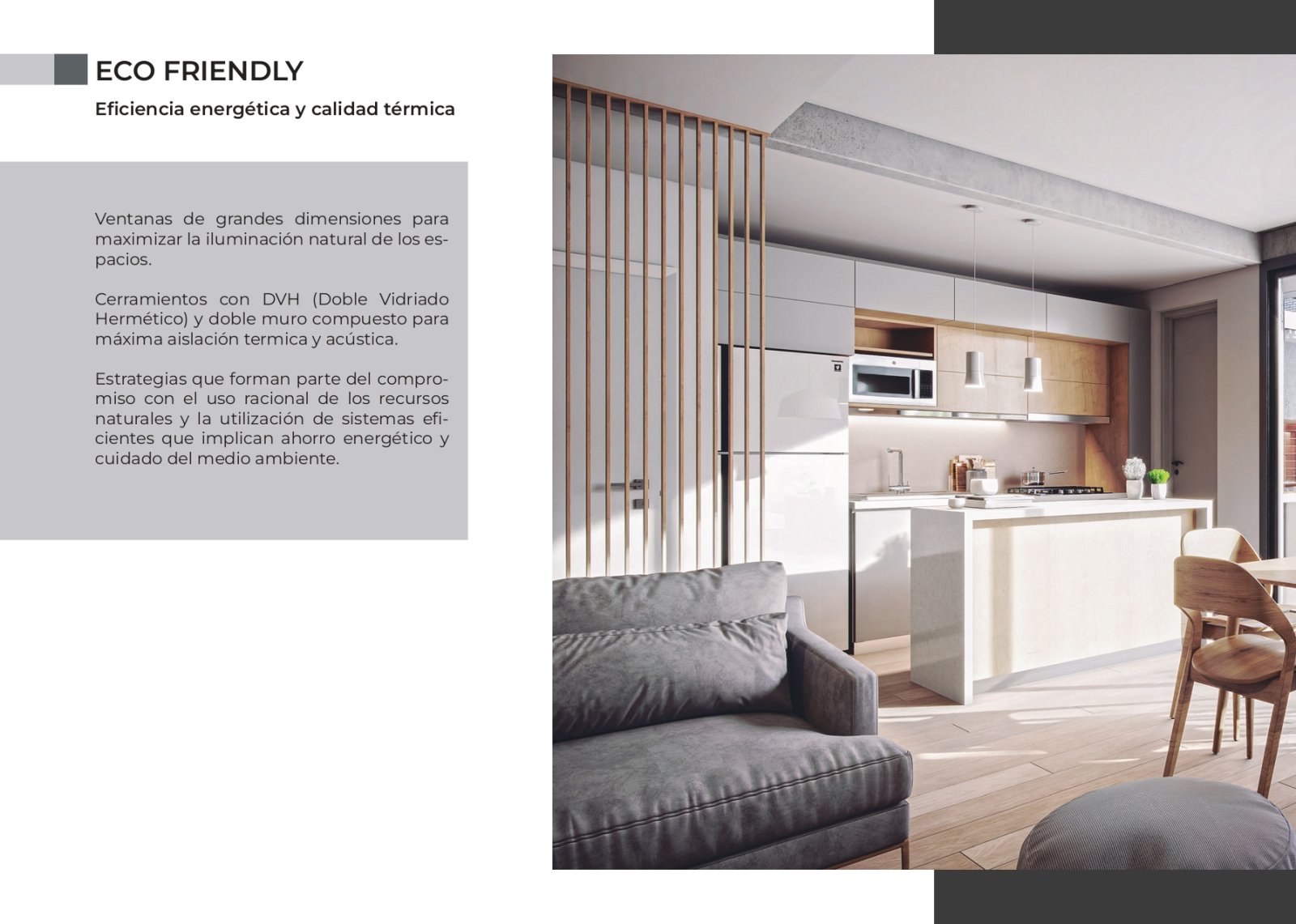 ECO FRIENDLY

Eficiencia energética y calidad térmica

Ventanas de grandes dimensiones para maximizar la iluminación natural de los espacios.

Cerramientos con DVH (Doble Vidriado Hermético) y doble muro compuesto para máxima aislación termica y acústica.

Estrategias que forman parte del compromiso con el uso racional de los recursos naturales y la utilización de sistemas eficientes que implican ahorro energético y cuidado del medio ambiente.